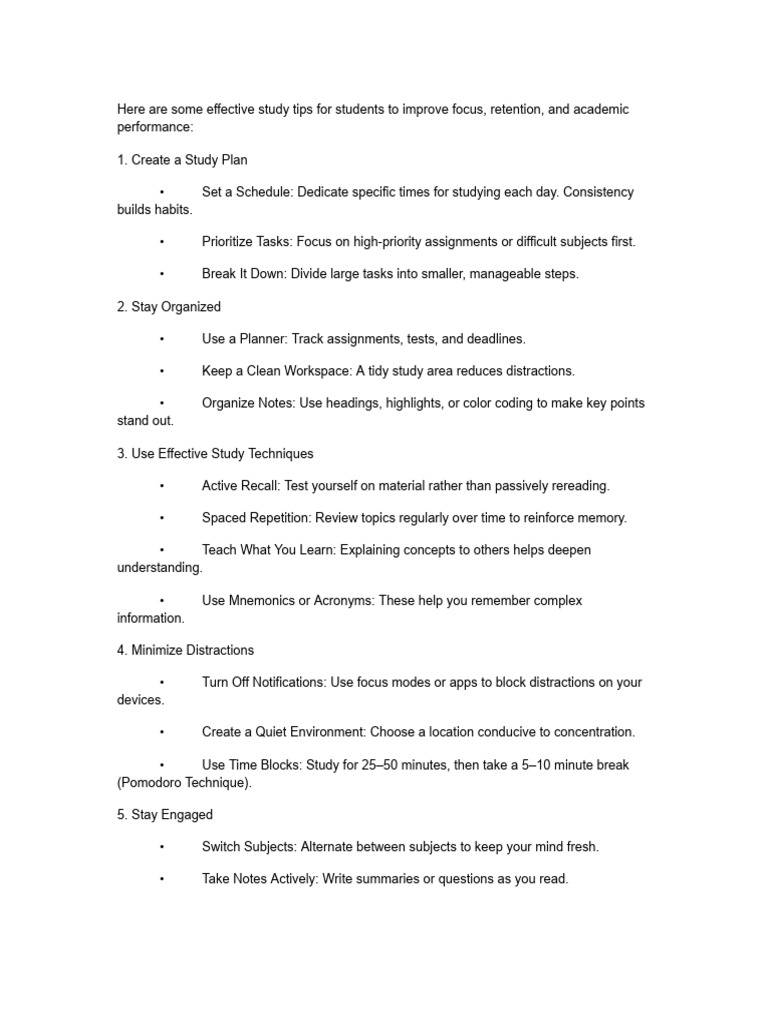 Here are some effective study tips for students to improve focus, retention, and academic performance:

1. Create a Study Plan

• Set a Schedule: Dedicate specific times for studying each day. Consistency builds habits.

• Prioritize Tasks: Focus on high-priority assignments or difficult subjects first.

• Break It Down: Divide large tasks into smaller, manageable steps.

2. Stay Organized

• Use a Planner: Track assignments, tests, and deadlines.

• Keep a Clean Workspace: A tidy study area reduces distractions.

• Organize Notes: Use headings, highlights, or color coding to make key points stand out.

3. Use Effective Study Techniques

• Active Recall: Test yourself on material rather than passively rereading.

• Spaced Repetition: Review topics regularly over time to reinforce memory.

• Teach What You Learn: Explaining concepts to others helps deepen understanding.

• Use Mnemonics or Acronyms: These help you remember complex information.

4. Minimize Distractions

• Turn Off Notifications: Use focus modes or apps to block distractions on your devices.

• Create a Quiet Environment: Choose a location conducive to concentration.

• Use Time Blocks: Study for 25–50 minutes, then take a 5–10 minute break (Pomodoro Technique).

5. Stay Engaged

• Switch Subjects: Alternate between subjects to keep your mind fresh.

• Take Notes Actively: Write summaries or questions as you read.